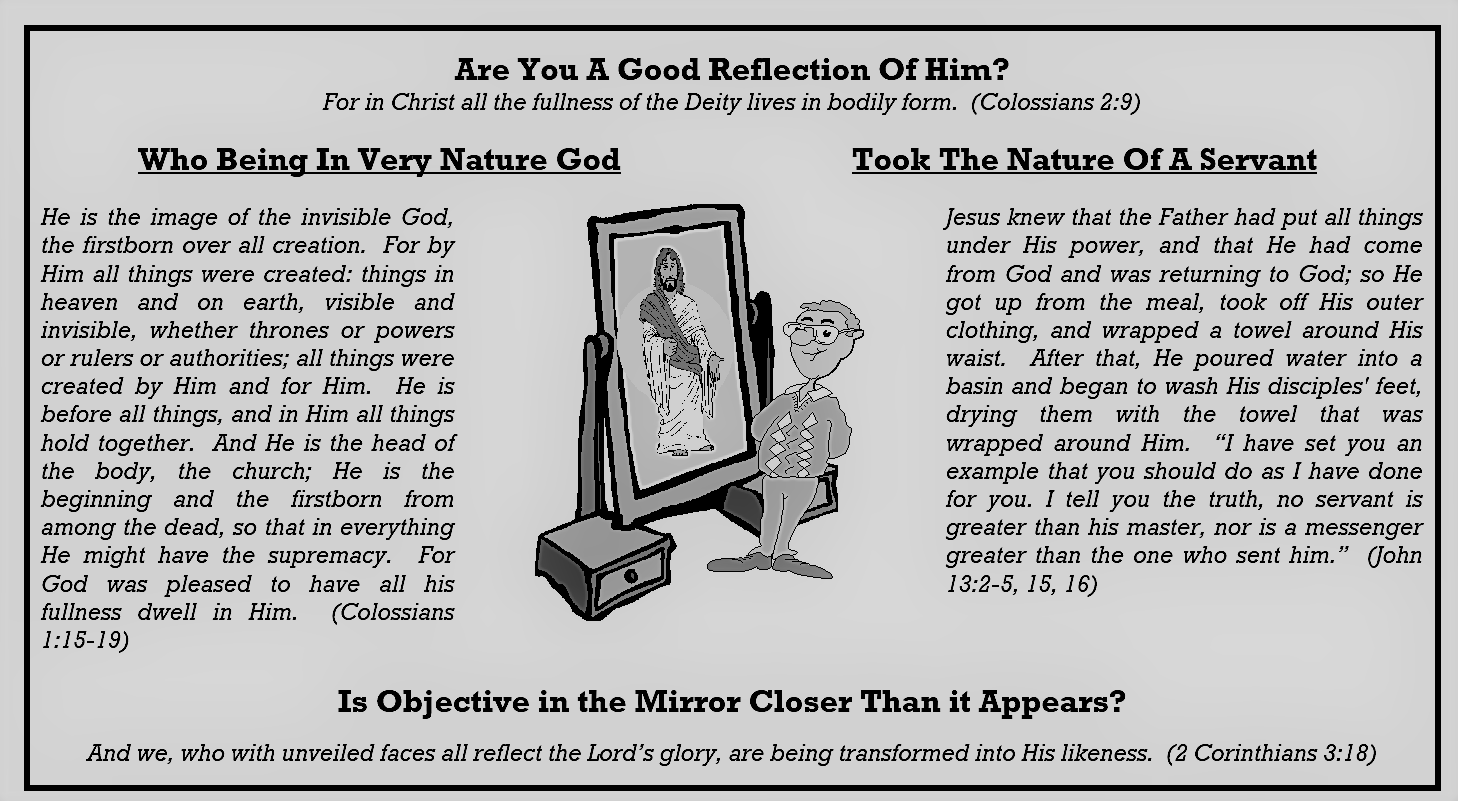 Are You A Good Reflection Of Him?
For in Christ all the fullness of the Deity lives in bodily form. (Colossians 2:9)

Who Being In Very Nature God

He is the image of the invisible God, the firstborn over all creation. For by Him all things were created: things in heaven and on earth, visible and invisible, whether thrones or powers or rulers or authorities; all things were created by Him and for Him. He is before all things, and in Him all things hold together. And He is the head of the body, the church; He is the beginning and the firstborn from among the dead, so that in everything He might have the supremacy. For God was pleased to have all his fullness dwell in Him. (Colossians 1:15-19)

Took The Nature Of A Servant

Jesus knew that the Father had put all things under His power, and that He had come from God and was returning to God; so He got up from the meal, took off His outer clothing, and wrapped a towel around His waist. After that, He poured water into a basin and began to wash His disciples' feet, drying them with the towel that was wrapped around Him. "I have set you an example that you should do as I have done for you. I tell you the truth, no servant is greater than his master, nor is a messenger greater than the one who sent him." (John 13:2-5, 15, 16)

Is Objective in the Mirror Closer Than it Appears?

And we, who with unveiled faces all reflect the Lord's glory, are being transformed into His likeness. (2 Corinthians 3:18)